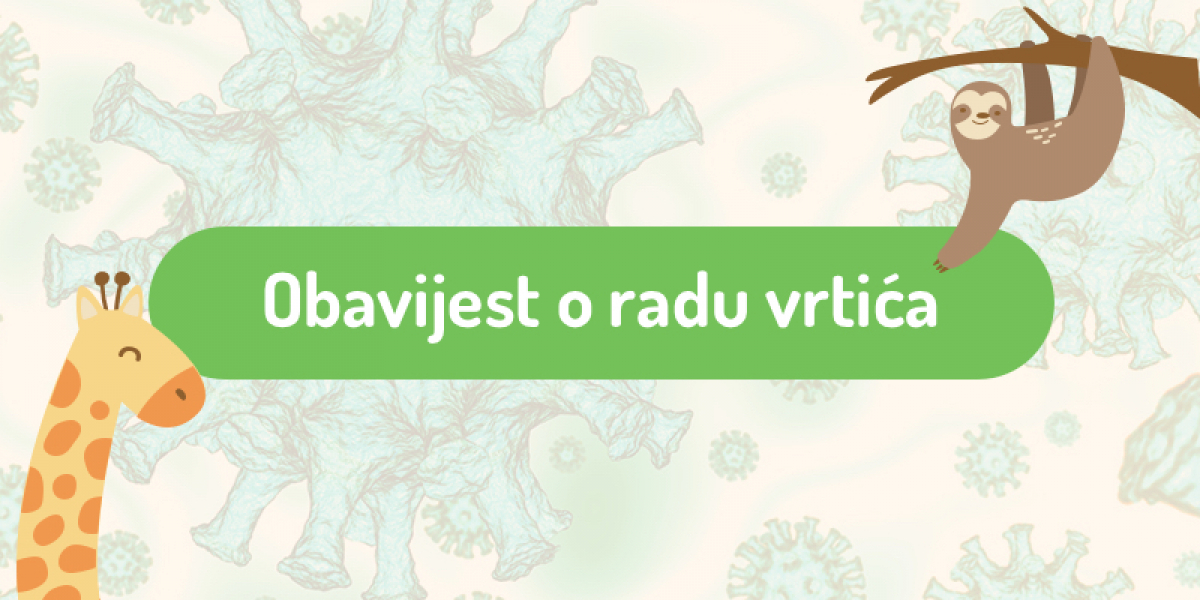 Obavijest o radu vrtića